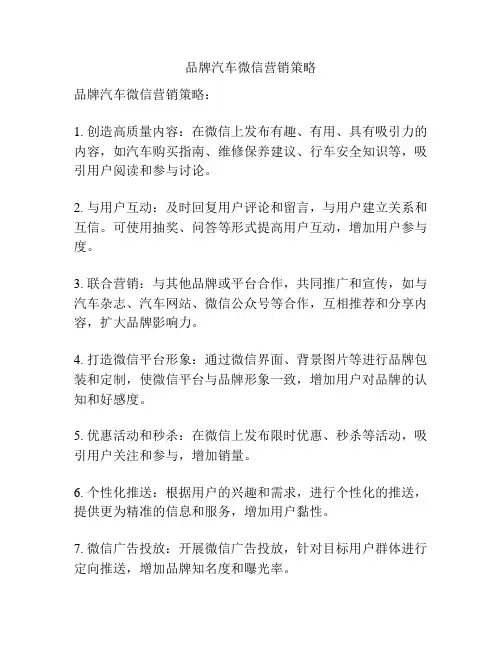 品牌汽车微信营销策略

品牌汽车微信营销策略：

1. 创造高质量内容：在微信上发布有趣、有用、具有吸引力的内容，如汽车购买指南、维修保养建议、行车安全知识等，吸引用户阅读和参与讨论。

2. 与用户互动：及时回复用户评论和留言，与用户建立关系和互信。可使用抽奖、问答等形式提高用户互动，增加用户参与度。

3. 联合营销：与其他品牌或平台合作，共同推广和宣传，如与汽车杂志、汽车网站、微信公众号等合作，互相推荐和分享内容，扩大品牌影响力。

4. 打造微信平台形象：通过微信界面、背景图片等进行品牌包装和定制，使微信平台与品牌形象一致，增加用户对品牌的认知和好感度。

5. 优惠活动和秒杀：在微信上发布限时优惠、秒杀等活动，吸引用户关注和参与，增加销量。

6. 个性化推送：根据用户的兴趣和需求，进行个性化的推送，提供更为精准的信息和服务，增加用户黏性。

7. 微信广告投放：开展微信广告投放，针对目标用户群体进行定向推送，增加品牌知名度和曝光率。